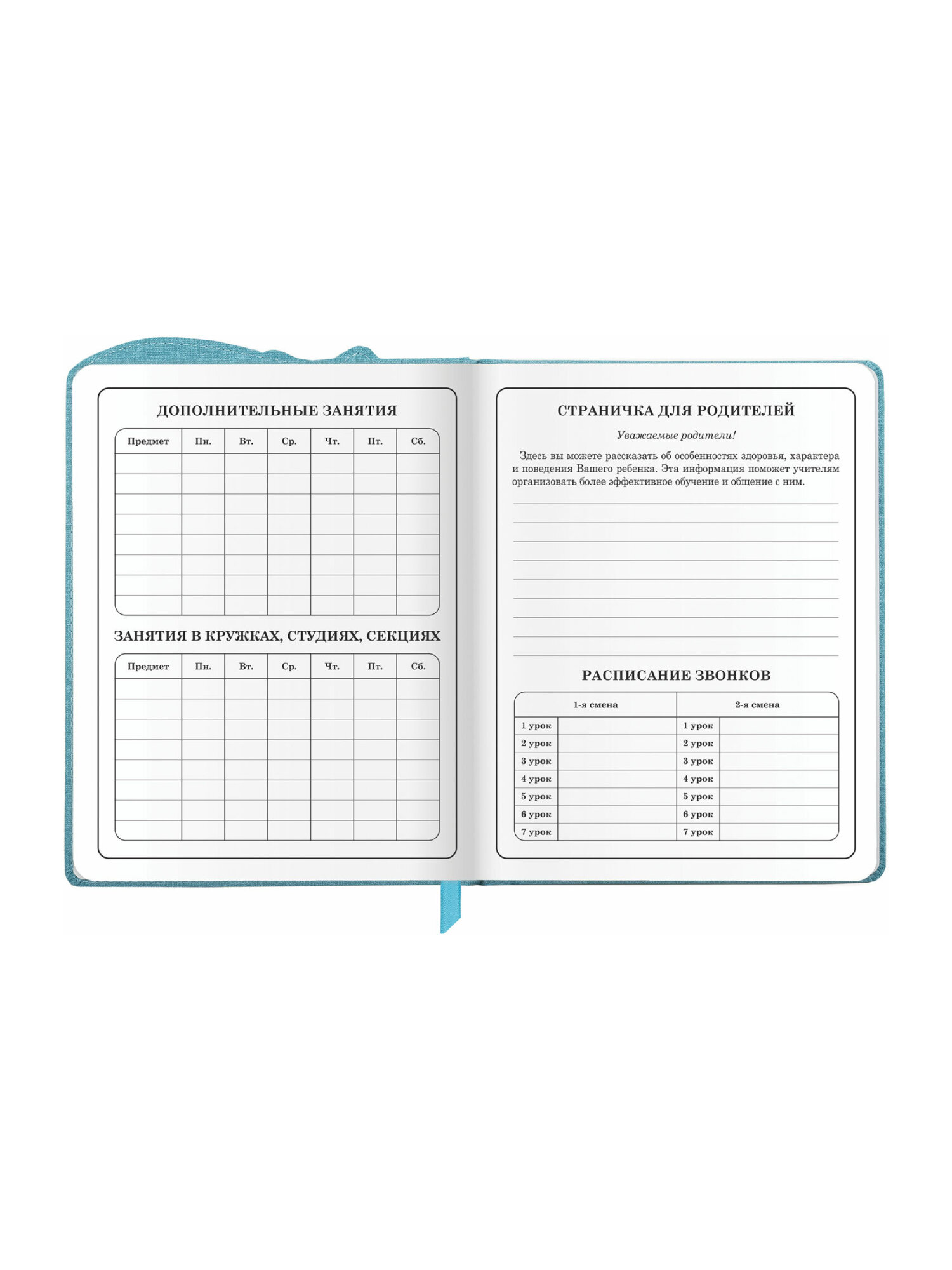 ДОПОЛНИТЕЛЬНЫЕ ЗАНЯТИЯ

| Предмет | Пн. | Вт. | Ср. | Чт. | Пт. | Сб. |
|---|---|---|---|---|---|---|
| | | | | | | |
| | | | | | | |
| | | | | | | |
| | | | | | | |
| | | | | | | |
| | | | | | | |
| | | | | | | |
| | | | | | | |

ЗАНЯТИЯ В КРУЖКАХ, СТУДИЯХ, СЕКЦИЯХ

| Предмет | Пн. | Вт. | Ср. | Чт. | Пт. | Сб. |
|---|---|---|---|---|---|---|
| | | | | | | |
| | | | | | | |
| | | | | | | |
| | | | | | | |
| | | | | | | |
| | | | | | | |
| | | | | | | |
| | | | | | | |

СТРАНИЧКА ДЛЯ РОДИТЕЛЕЙ

Уважаемые родители!

Здесь вы можете рассказать об особенностях здоровья, характера и поведения Вашего ребенка. Эта информация поможет учителям организовать более эффективное обучение и общение с ним.

РАСПИСАНИЕ ЗВОНКОВ

| 1-я смена | | 2-я смена | |
|---|---|---|---|
| 1 урок | | 1 урок | |
| 2 урок | | 2 урок | |
| 3 урок | | 3 урок | |
| 4 урок | | 4 урок | |
| 5 урок | | 5 урок | |
| 6 урок | | 6 урок | |
| 7 урок | | 7 урок | |